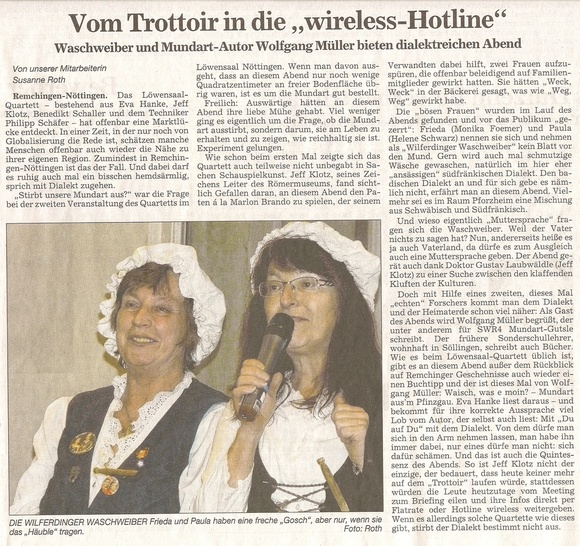 Vom Trottoir in die „wireless-Hotline“

Waschweiber und Mundart-Autor Wolfgang Müller bieten dialektreichen Abend

Von unserer Mitarbeiterin
Susanne Roth

Remchingen-Nöttingen. Das Löwensaal-Quartett – bestehend aus Eva Hanke, Jeff Klotz, Benedikt Schaller und dem Techniker Philipp Schäfer – hat offenbar eine Marktlücke entdeckt. In einer Zeit, in der nur noch von Globalisierung die Rede ist, schätzen manche Menschen offenbar auch wieder die Nähe zu ihrer eigenen Region. Zumindest in Remchingen-Nöttingen ist das der Fall. Und dabei darf es ruhig auch mal ein bisschen hemdsärmlig, sprich mit Dialekt zugehen.

„Stirbt unsere Mundart aus?“ war die Frage bei der zweiten Veranstaltung des Quartetts im Löwensaal Nöttingen. Wenn man davon ausgeht, dass an diesem Abend nur noch wenige Quadratzentimeter an freier Bodenfläche übrig waren, ist es um die Mundart gut bestellt.

Freilich: Auswärtige hätten an diesem Abend ihre liebe Mühe gehabt. Viel weniger ging es eigentlich um die Frage, ob die Mundart ausstirbt, sondern darum, sie am Leben zu erhalten und zu zeigen, wie reichhaltig sie ist. Experiment gelungen.

Wie schon beim ersten Mal zeigte sich das Quartett auch teilweise nicht unbegabt in Sachen Schauspielkunst. Jeff Klotz, seines Zeichens Leiter des Römermuseums, fand sichtlich Gefallen daran, an diesem Abend den Paten á la Marlon Brando zu spielen, der seinem Verwandten dabei hilft, zwei Frauen aufzuspüren, die offenbar beleidigend auf Familienmitglieder gewirkt hatten. Sie hätten „Weck, Weck“ in der Bäckerei gesagt, was wie „Weg, Weg“ gewirkt habe.

Die „bösen Frauen“ wurden im Lauf des Abends gefunden und vor das Publikum „gezerrt“: Frieda (Monika Foemer) und Paula (Helene Schwarz) nennen sie sich und nehmen als „Wilferdinger Waschweiber“ kein Blatt vor den Mund. Gern wird auch mal schmutzige Wäsche gewaschen, natürlich im hier eher „ansässigen“ südfränkischen Dialekt. Den badischen Dialekt an und für sich gebe es nämlich nicht, erfährt man an diesem Abend. Vielmehr sei es im Raum Pforzheim eine Mischung aus Schwäbisch und Südfränkisch.

Und wieso eigentlich „Muttersprache“ fragen sich die Waschweiber. Weil der Vater nichts zu sagen hat? Nun, andererseits heiße es ja auch Vaterland, da dürfe es zum Ausgleich auch eine Muttersprache geben. Der Abend gerät auch dank Doktor Gustav Laubwäldle (Jeff Klotz) zu einer Suche zwischen den klaffenden Kluften der Kulturen.

Doch mit Hilfe eines zweiten, dieses Mal „echten“ Forschers kommt man dem Dialekt und der Heimaterde schon viel näher: Als Gast des Abends wird Wolfgang Müller begrüßt, der unter anderem für SWR4 Mundart-Gutsle schreibt. Der frühere Sonderschullehrer, wohnhaft in Söllingen, schreibt auch Bücher. Wie es beim Löwensaal-Quartett üblich ist, gibt es an diesem Abend außer dem Rückblick auf Remchinger Geschehnisse auch wieder einen Buchtipp und der ist dieses Mal von Wolfgang Müller: Waisch, was e moin? – Mundart aus'm Pfinzgau. Eva Hanke liest daraus – und bekommt für ihre korrekte Aussprache viel Lob vom Autor, der selbst auch liest: Mit „Du auf Du“ mit dem Dialekt. Von dem dürfe man sich in den Arm nehmen lassen, man habe ihn immer dabei, nur eines dürfe man nicht: sich dafür schämen. Und das ist auch die Quintessenz des Abends. So ist Jeff Klotz nicht der einzige, der bedauert, dass heute keiner mehr auf dem „Trottoir“ laufen würde, stattdessen würden die Leute heutzutage vom Meeting zum Briefing eilen und ihre Infos direkt per Flatrate oder Hotline wireless weitergeben. Wenn es allerdings solche Quartette wie dieses gibt, stirbt der Dialekt bestimmt nicht aus.

DIE WILFERDINGER WASCHWEIBER Frieda und Paula haben eine freche „Gosch“, aber nur, wenn sie das „Häuble“ tragen. Foto: Roth